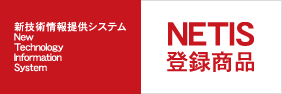 新技術情報提供システム
New
Technology
Information
System

NETIS
登録商品